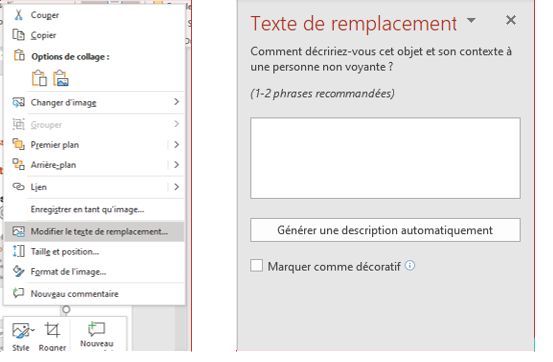 Couper
Copier
Options de collage :
Changer d'image
Grouper
Premier plan
Arrière-plan
Lien
Enregistrer en tant qu'image...
Modifier le texte de remplacement...
Taille et position...
Format de l'image...
Nouveau commentaire
Style
Rogner
Nouveau

Texte de remplacement
Comment décririez-vous cet objet et son contexte à une personne non voyante ?
(1-2 phrases recommandées)
Générer une description automatiquement
Marquer comme décoratif